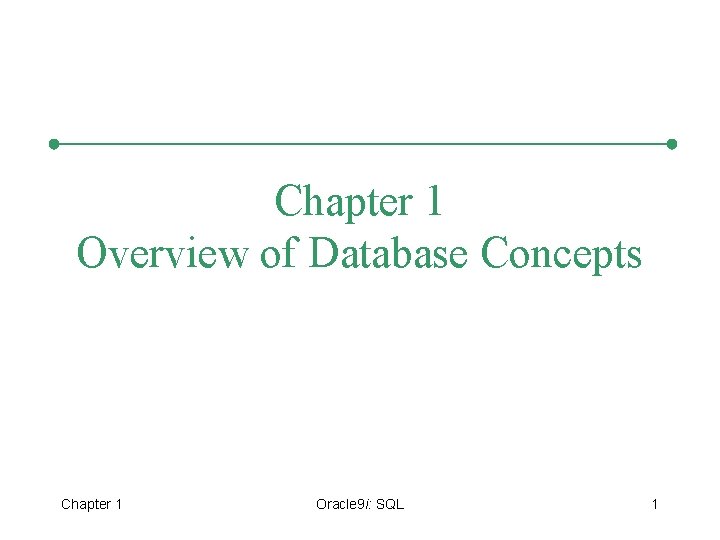 Chapter 1
Overview of Database Concepts

Chapter 1 Oracle9i: SQL 1